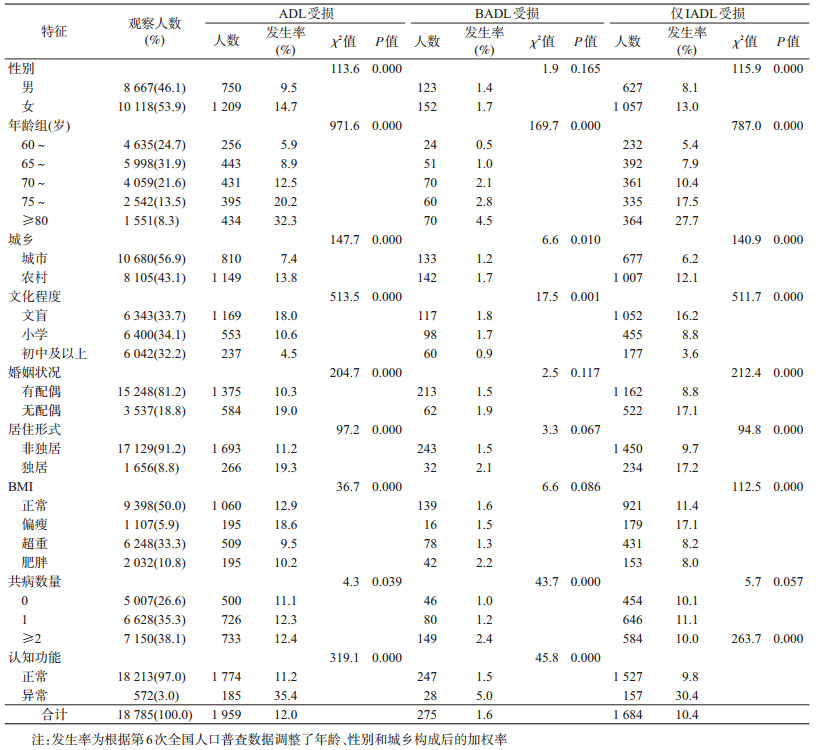 | 特征 | 观察人数 (%) | ADL受损 人数 | ADL受损 发生率 (%) | ADL受损 $\chi^2$值 | ADL受损 $P$值 | BADL受损 人数 | BADL受损 发生率 (%) | BADL受损 $\chi^2$值 | BADL受损 $P$值 | 仅IADL受损 人数 | 仅IADL受损 发生率 (%) | 仅IADL受损 $\chi^2$值 | 仅IADL受损 $P$值 |
|---|---|---|---|---|---|---|---|---|---|---|---|---|---|
| 性别 | | | | 113.6 | 0.000 | | | 1.9 | 0.165 | | | 115.9 | 0.000 |
| 男 | 8 667(46.1) | 750 | 9.5 | | | 123 | 1.4 | | | 627 | 8.1 | | |
| 女 | 10 118(53.9) | 1 209 | 14.7 | | | 152 | 1.7 | | | 1 057 | 13.0 | | |
| 年龄组(岁) | | | | 971.6 | 0.000 | | | 169.7 | 0.000 | | | 787.0 | 0.000 |
| 60 ~ | 4 635(24.7) | 256 | 5.9 | | | 24 | 0.5 | | | 232 | 5.4 | | |
| 65 ~ | 5 998(31.9) | 443 | 8.9 | | | 51 | 1.0 | | | 392 | 7.9 | | |
| 70 ~ | 4 059(21.6) | 431 | 12.5 | | | 70 | 2.1 | | | 361 | 10.4 | | |
| 75 ~ | 2 542(13.5) | 395 | 20.2 | | | 60 | 2.8 | | | 335 | 17.5 | | |
| ≥80 | 1 551(8.3) | 434 | 32.3 | | | 70 | 4.5 | | | 364 | 27.7 | | |
| 城乡 | | | | 147.7 | 0.000 | | | 6.6 | 0.010 | | | 140.9 | 0.000 |
| 城市 | 10 680(56.9) | 810 | 7.4 | | | 133 | 1.2 | | | 677 | 6.2 | | |
| 农村 | 8 105(43.1) | 1 149 | 13.8 | | | 142 | 1.7 | | | 1 007 | 12.1 | | |
| 文化程度 | | | | 513.5 | 0.000 | | | 17.5 | 0.001 | | | 511.7 | 0.000 |
| 文盲 | 6 343(33.7) | 1 169 | 18.0 | | | 117 | 1.8 | | | 1 052 | 16.2 | | |
| 小学 | 6 400(34.1) | 553 | 10.6 | | | 98 | 1.7 | | | 455 | 8.8 | | |
| 初中及以上 | 6 042(32.2) | 237 | 4.5 | | | 60 | 0.9 | | | 177 | 3.6 | | |
| 婚姻状况 | | | | 204.7 | 0.000 | | | 2.5 | 0.117 | | | 212.4 | 0.000 |
| 有配偶 | 15 248(81.2) | 1 375 | 10.3 | | | 213 | 1.5 | | | 1 162 | 8.8 | | |
| 无配偶 | 3 537(18.8) | 584 | 19.0 | | | 62 | 1.9 | | | 522 | 17.1 | | |
| 居住形式 | | | | 97.2 | 0.000 | | | 3.3 | 0.067 | | | 94.8 | 0.000 |
| 非独居 | 17 129(91.2) | 1 693 | 11.2 | | | 243 | 1.5 | | | 1 450 | 9.7 | | |
| 独居 | 1 656(8.8) | 266 | 19.3 | | | 32 | 2.1 | | | 234 | 17.2 | | |
| BMI | | | | 36.7 | 0.000 | | | 6.6 | 0.086 | | | 112.5 | 0.000 |
| 正常 | 9 398(50.0) | 1 060 | 12.9 | | | 139 | 1.6 | | | 921 | 11.4 | | |
| 偏瘦 | 1 107(5.9) | 195 | 18.6 | | | 16 | 1.5 | | | 179 | 17.1 | | |
| 超重 | 6 248(33.3) | 509 | 9.5 | | | 78 | 1.3 | | | 431 | 8.2 | | |
| 肥胖 | 2 032(10.8) | 195 | 10.2 | | | 42 | 2.2 | | | 153 | 8.0 | | |
| 共病数量 | | | | 4.3 | 0.039 | | | 43.7 | 0.000 | | | 5.7 | 0.057 |
| 0 | 5 007(26.6) | 500 | 11.1 | | | 46 | 1.0 | | | 454 | 10.1 | | |
| 1 | 6 628(35.3) | 726 | 12.3 | | | 80 | 1.2 | | | 646 | 11.1 | | |
| ≥2 | 7 150(38.1) | 733 | 12.4 | | | 149 | 2.4 | | | 584 | 10.0 | 263.7 | 0.000 |
| 认知功能 | | | | 319.1 | 0.000 | | | 45.8 | 0.000 | | | | |
| 正常 | 18 213(97.0) | 1 774 | 11.2 | | | 247 | 1.5 | | | 1 527 | 9.8 | | |
| 异常 | 572(3.0) | 185 | 35.4 | | | 28 | 5.0 | | | 157 | 30.4 | | |
| 合计 | 18 785(100.0) | 1 959 | 12.0 | | | 275 | 1.6 | | | 1 684 | 10.4 | | |

注：发生率为根据第6次全国人口普查数据调整了年龄、性别和城乡构成后的加权率